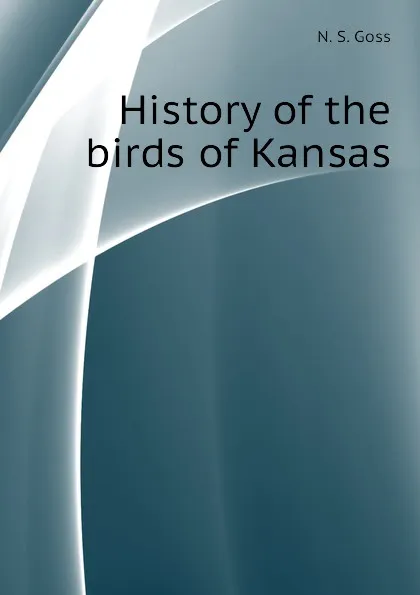 N. S. Goss

History of the birds of Kansas